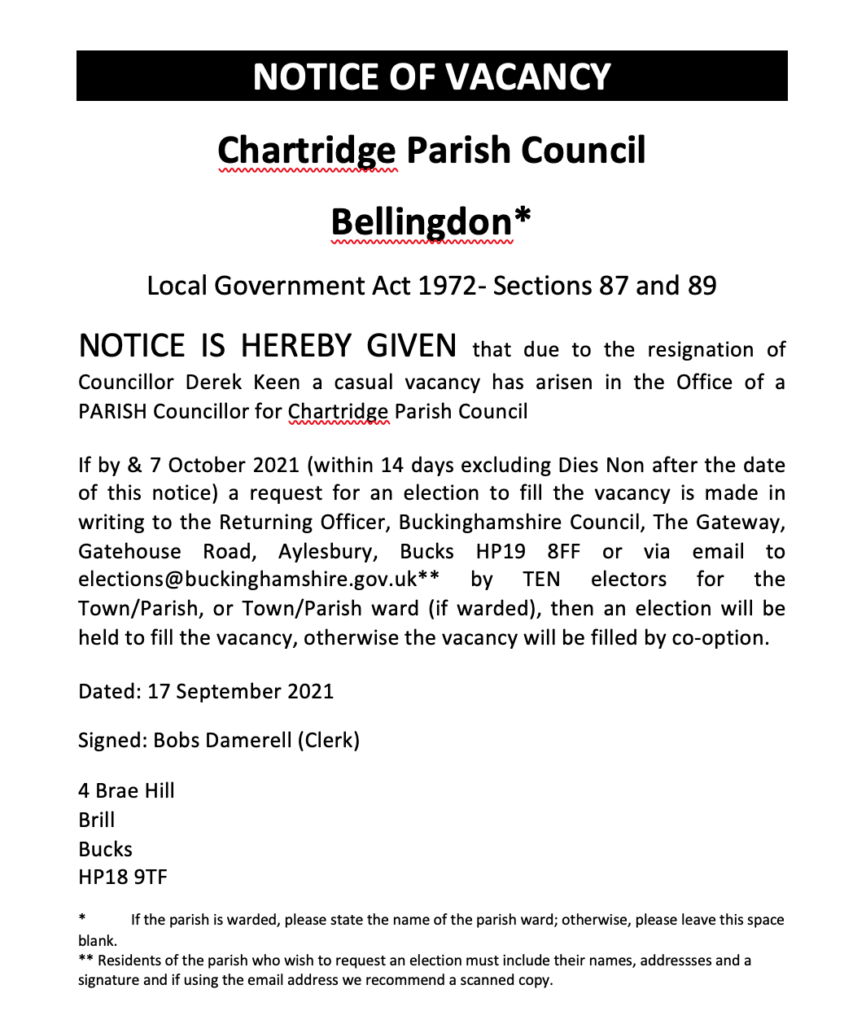 NOTICE OF VACANCY

Chartridge Parish Council

Bellingdon*

Local Government Act 1972- Sections 87 and 89

NOTICE IS HEREBY GIVEN that due to the resignation of Councillor Derek Keen a casual vacancy has arisen in the Office of a PARISH Councillor for Chartridge Parish Council

If by & 7 October 2021 (within 14 days excluding Dies Non after the date of this notice) a request for an election to fill the vacancy is made in writing to the Returning Officer, Buckinghamshire Council, The Gateway, Gatehouse Road, Aylesbury, Bucks HP19 8FF or via email to elections@buckinghamshire.gov.uk** by TEN electors for the Town/Parish, or Town/Parish ward (if warded), then an election will be held to fill the vacancy, otherwise the vacancy will be filled by co-option.

Dated: 17 September 2021

Signed: Bobs Damerell (Clerk)

4 Brae Hill
Brill
Bucks
HP18 9TF

* If the parish is warded, please state the name of the parish ward; otherwise, please leave this space blank.
** Residents of the parish who wish to request an election must include their names, addressses and a signature and if using the email address we recommend a scanned copy.